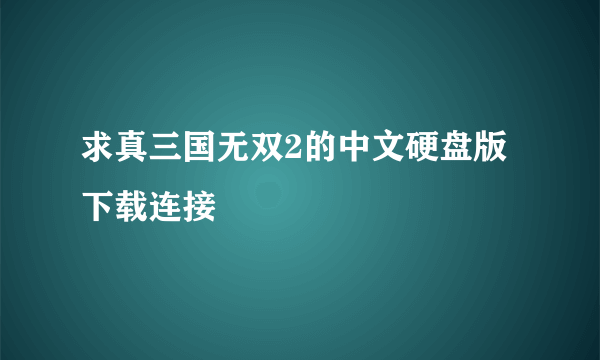 求真三国无双2的中文硬盘版下载连接